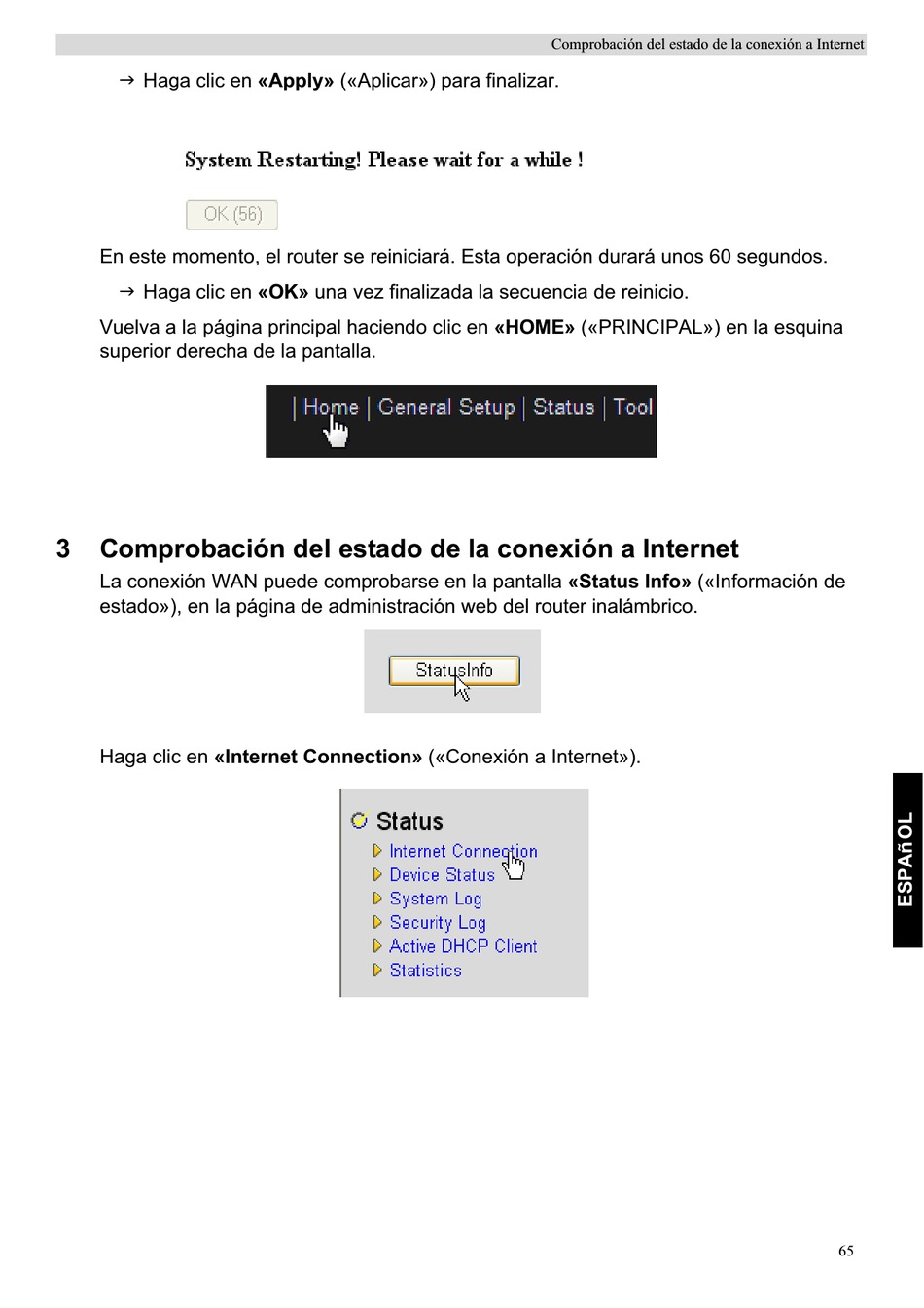 Comprobación del estado de la conexión a Internet

→ Haga clic en «Apply» («Aplicar») para finalizar.

System Restarting! Please wait for a while !

OK (56)

En este momento, el router se reiniciará. Esta operación durará unos 60 segundos.

→ Haga clic en «OK» una vez finalizada la secuencia de reinicio.

Vuelva a la página principal haciendo clic en «HOME» («PRINCIPAL») en la esquina superior derecha de la pantalla.

| Home | General Setup | Status | Tool

3 Comprobación del estado de la conexión a Internet

La conexión WAN puede comprobarse en la pantalla «Status Info» («Información de estado»), en la página de administración web del router inalámbrico.

StatusInfo

Haga clic en «Internet Connection» («Conexión a Internet»).

Status
Internet Connection
Device Status
System Log
Security Log
Active DHCP Client
Statistics

ESPAñOL

65